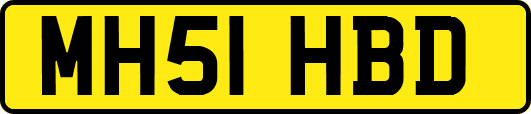 MH51 HBD